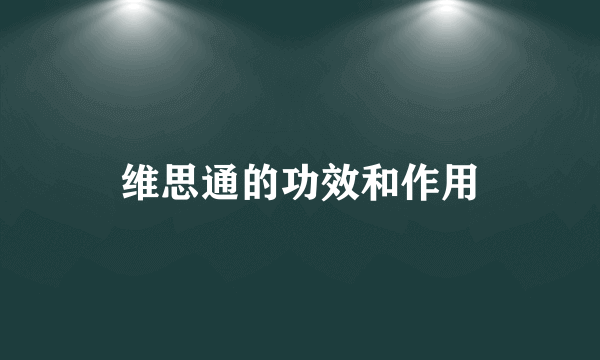 维思通的功效和作用